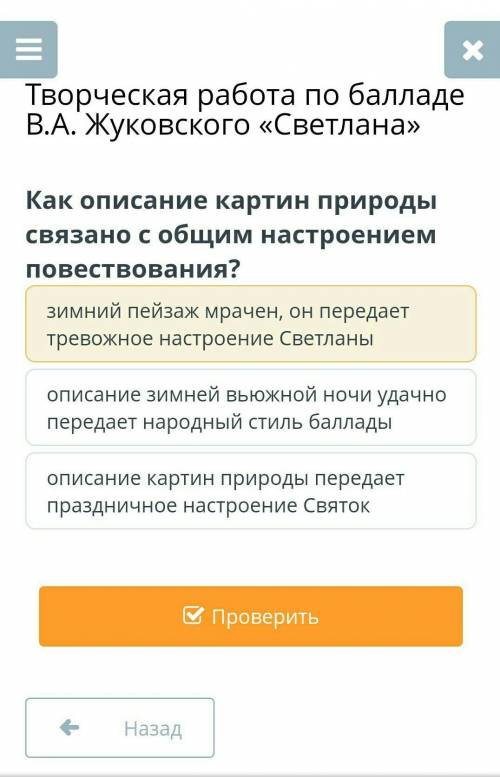 Творческая работа по балладе В.А. Жуковского «Светлана»

Как описание картин природы связано с общим настроением повествования?

зимний пейзаж мрачен, он передает тревожное настроение Светланы

описание зимней вьюжной ночи удачно передает народный стиль баллады

описание картин природы передает праздничное настроение Святок

Проверить

Назад